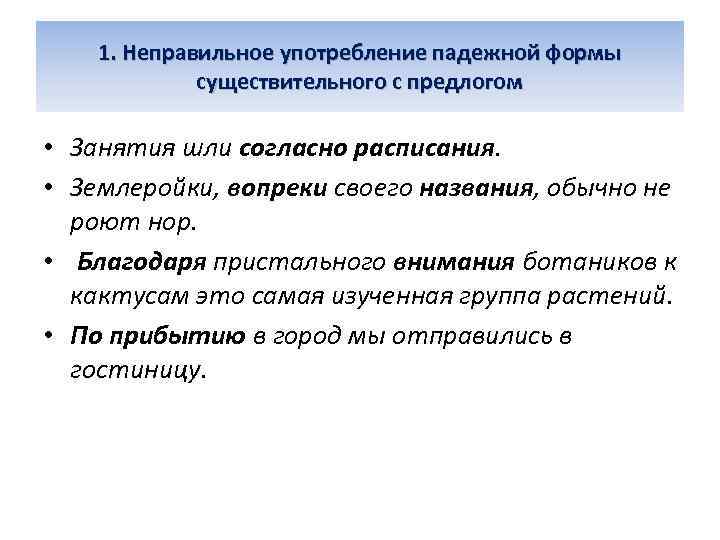 1. Неправильное употребление падежной формы существительного с предлогом

• Занятия шли согласно расписания.
• Землеройки, вопреки своего названия, обычно не роют нор.
• Благодаря пристального внимания ботаников к кактусам это самая изученная группа растений.
• По прибытию в город мы отправились в гостиницу.